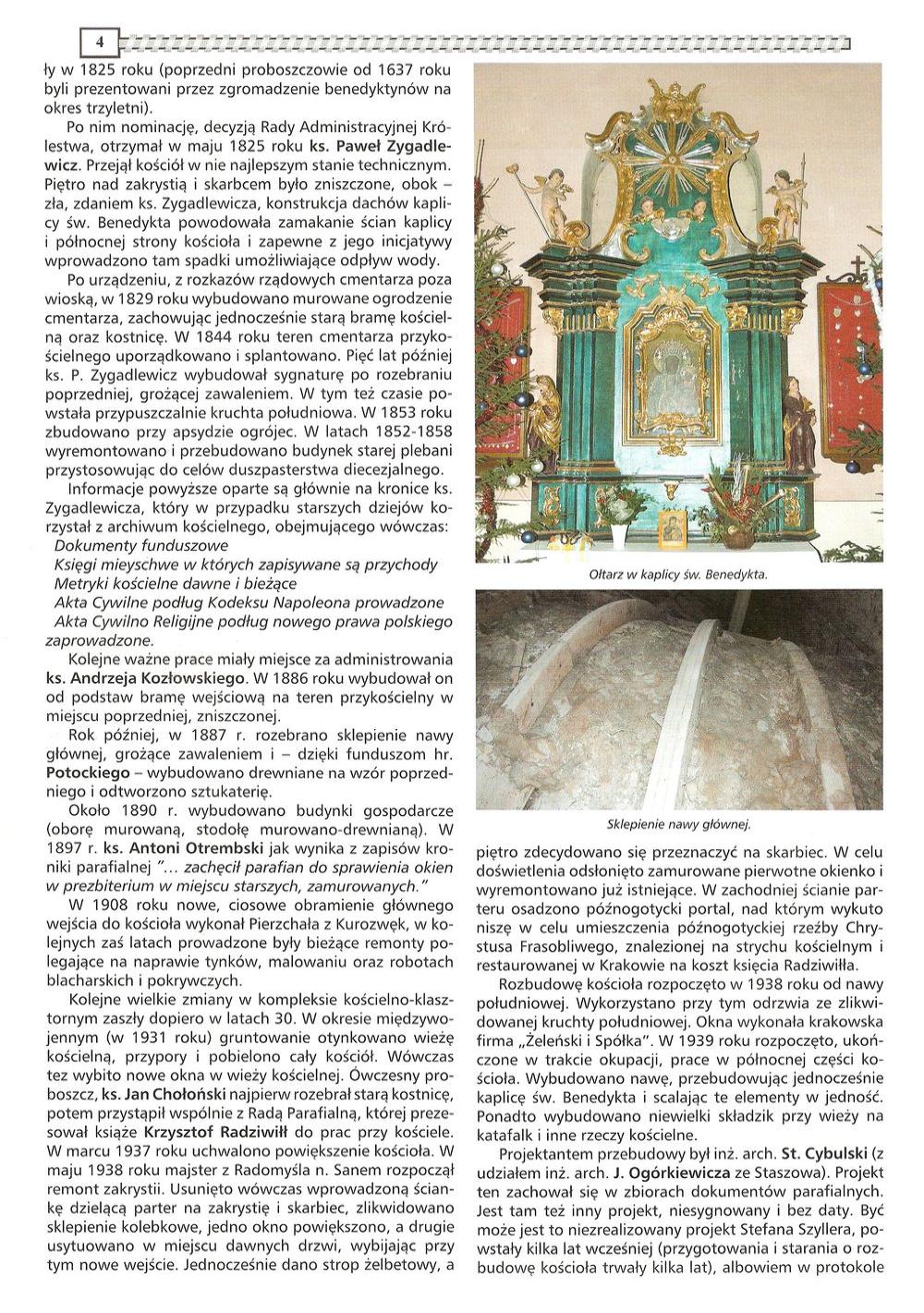 4

ły w 1825 roku (poprzedni proboszczowie od 1637 roku byli prezentowani przez zgromadzenie benedyktynów na okres trzyletni).

Po nim nominację, decyzją Rady Administracyjnej Królestwa, otrzymał w maju 1825 roku ks. Paweł Zygadlewicz. Przejął kościół w nie najlepszym stanie technicznym. Piętro nad zakrystią i skarbcem było zniszczone, obok – zła, zdaniem ks. Zygadlewicza, konstrukcja dachów kaplicy św. Benedykta powodowała zamakanie ścian kaplicy i północnej strony kościoła i zapewne z jego inicjatywy wprowadzono tam spadki umożliwiające odpływ wody.

Po urządzeniu, z rozkazów rządowych cmentarza poza wioską, w 1829 roku wybudowano murowane ogrodzenie cmentarza, zachowując jednocześnie starą bramę kościelną oraz kostnicę. W 1844 roku teren cmentarza przykościelnego uporządkowano i splantowano. Pięć lat później ks. P. Zygadlewicz wybudował sygnaturę po rozebraniu poprzedniej, grożącej zawaleniem. W tym też czasie powstała przypuszczalnie kruchta południowa. W 1853 roku zbudowano przy apsydzie ogrójec. W latach 1852-1858 wyremontowano i przebudowano budynek starej plebani przystosowując do celów duszpasterstwa diecezjalnego.

Informacje powyższe oparte są głównie na kronice ks. Zygadlewicza, który w przypadku starszych dziejów korzystał z archiwum kościelnego, obejmującego wówczas:
Dokumenty funduszowe
Księgi mieyschwe w których zapisywane są przychody
Metryki kościelne dawne i bieżące
Akta Cywilne podług Kodeksu Napoleona prowadzone
Akta Cywilno Religijne podług nowego prawa polskiego zaprowadzone.

Kolejne ważne prace miały miejsce za administrowania ks. Andrzeja Kozłowskiego. W 1886 roku wybudował on od podstaw bramę wejściową na teren przykościelny w miejscu poprzedniej, zniszczonej.

Rok później, w 1887 r. rozebrano sklepienie nawy głównej, grożące zawaleniem i – dzięki funduszom hr. Potockiego – wybudowano drewniane na wzór poprzedniego i odtworzono sztukaterię.

Około 1890 r. wybudowano budynki gospodarcze (oborę murowaną, stodołę murowano-drewnianą). W 1897 r. ks. Antoni Otrembski jak wynika z zapisów kroniki parafialnej "... zachęcił parafian do sprawienia okien w prezbiterium w miejscu starszych, zamurowanych."

W 1908 roku nowe, ciosowe obramienie głównego wejścia do kościoła wykonał Pierzchała z Kurozwęk, w kolejnych zaś latach prowadzone były bieżące remonty polegające na naprawie tynków, malowaniu oraz robotach blacharskich i pokrywczych.

Kolejne wielkie zmiany w kompleksie kościelno-klasztornym zaszły dopiero w latach 30. W okresie międzywojennym (w 1931 roku) gruntowanie otynkowano wieżę kościelną, przypory i pobielono cały kościół. Wówczas tez wybito nowe okna w wieży kościelnej. Ówczesny proboszcz, ks. Jan Chołoński najpierw rozebrał starą kostnicę, potem przystąpił wspólnie z Radą Parafialną, której prezesował książe Krzysztof Radziwiłł do prac przy kościele. W marcu 1937 roku uchwalono powiększenie kościoła. W maju 1938 roku majster z Radomyśla n. Sanem rozpoczął remont zakrystii. Usunięto wówczas wprowadzoną ściankę dzielącą parter na zakrystię i skarbiec, zlikwidowano sklepienie kolebkowe, jedno okno powiększono, a drugie usytuowano w miejscu dawnych drzwi, wybijając przy tym nowe wejście. Jednocześnie dano strop żelbetowy, a

Ołtarz w kaplicy św. Benedykta.

Sklepienie nawy głównej.

piętro zdecydowano się przeznaczyć na skarbiec. W celu doświetlenia odsłonięto zamurowane pierwotne okienko i wyremontowano już istniejące. W zachodniej ścianie parteru osadzono późnogotycki portal, nad którym wykuto niszę w celu umieszczenia późnogotyckiej rzeźby Chrystusa Frasobliwego, znalezionej na strychu kościelnym i restaurowanej w Krakowie na koszt księcia Radziwiłła.

Rozbudowę kościoła rozpoczęto w 1938 roku od nawy południowej. Wykorzystano przy tym odrzwia ze zlikwidowanej kruchty południowej. Okna wykonała krakowska firma „Żeleński i Spółka". W 1939 roku rozpoczęto, ukończone w trakcie okupacji, prace w północnej części kościoła. Wybudowano nawę, przebudowując jednocześnie kaplicę św. Benedykta i scalając te elementy w jedność. Ponadto wybudowano niewielki składzik przy wieży na katafalk i inne rzeczy kościelne.

Projektantem przebudowy był inż. arch. St. Cybulski (z udziałem inż. arch. J. Ogórkiewicza ze Staszowa). Projekt ten zachował się w zbiorach dokumentów parafialnych. Jest tam też inny projekt, niesygnowany i bez daty. Być może jest to niezrealizowany projekt Stefana Szyllera, powstały kilka lat wcześniej (przygotowania i starania o rozbudowę kościoła trwały kilka lat), albowiem w protokole